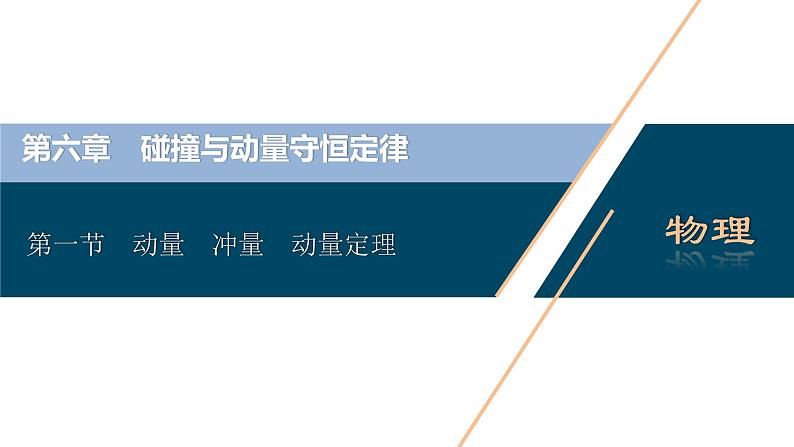 第六章　碰撞与动量守恒定律

第一节　动量　冲量　动量定理

物理